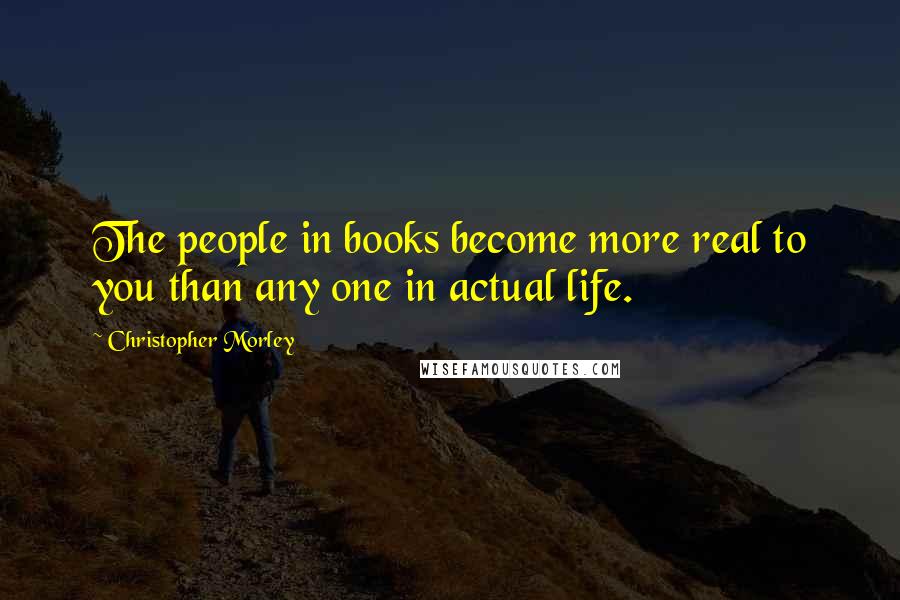 The people in books become more real to you than any one in actual life.

~ Christopher Morley

WISEFAMOUSQUOTES.COM